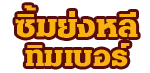 ซิ้มย่งหลี
ทิมเบอร์